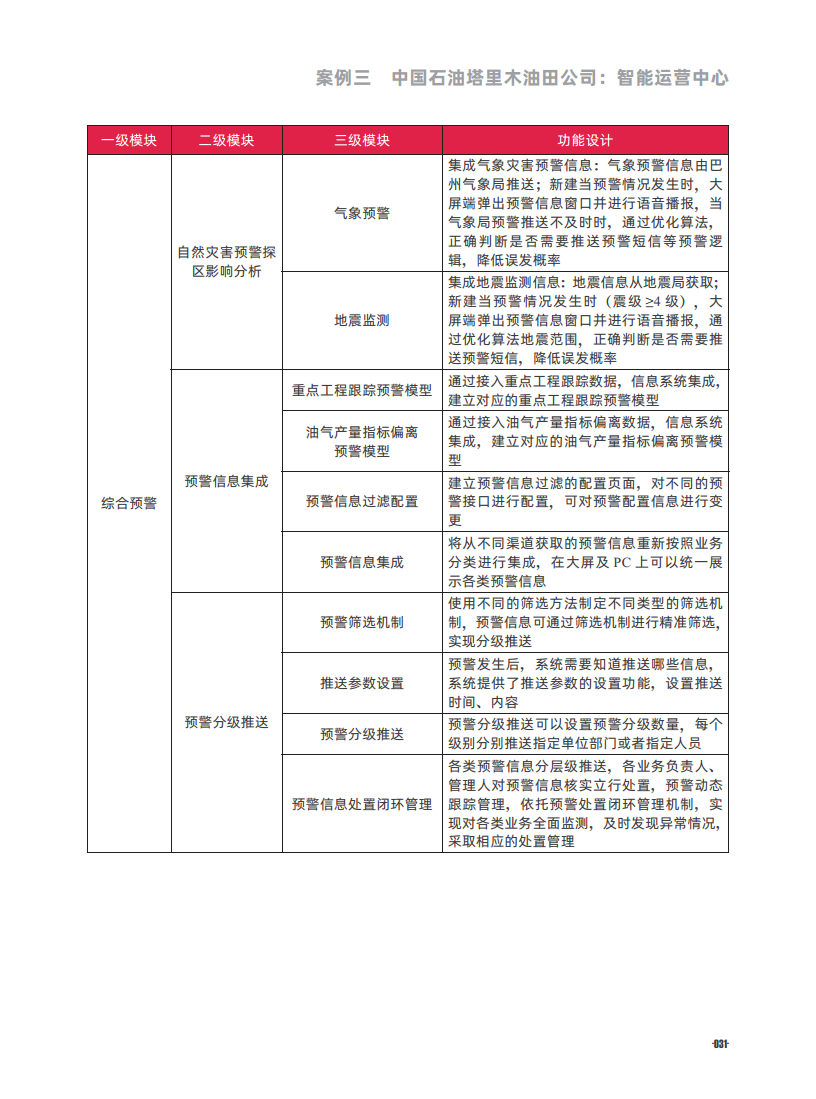 案例三　中国石油塔里木油田公司：智能运营中心

| 一级模块 | 二级模块 | 三级模块 | 功能设计 |
|---|---|---|---|
| 综合预警 | 自然灾害预警探区影响分析 | 气象预警 | 集成气象灾害预警信息：气象预警信息由巴州气象局推送；新建当预警情况发生时，大屏端弹出预警信息窗口并进行语音播报，当气象局预警推送不及时时，通过优化算法，正确判断是否需要推送预警短信等预警逻辑，降低误发概率 |
| | | 地震监测 | 集成地震监测信息：地震信息从地震局获取；新建当预警情况发生时（震级 ≥4 级），大屏端弹出预警信息窗口并进行语音播报，通过优化算法地震范围，正确判断是否需要推送预警短信，降低误发概率 |
| | 预警信息集成 | 重点工程跟踪预警模型 | 通过接入重点工程跟踪数据，信息系统集成，建立对应的重点工程跟踪预警模型 |
| | | 油气产量指标偏离预警模型 | 通过接入油气产量指标偏离数据，信息系统集成，建立对应的油气产量指标偏离预警模型 |
| | | 预警信息过滤配置 | 建立预警信息过滤的配置页面，对不同的预警接口进行配置，可对预警配置信息进行变更 |
| | | 预警信息集成 | 将从不同渠道获取的预警信息重新按照业务分类进行集成，在大屏及 PC 上可以统一展示各类预警信息 |
| | 预警分级推送 | 预警筛选机制 | 使用不同的筛选方法制定不同类型的筛选机制，预警信息可通过筛选机制进行精准筛选，实现分级推送 |
| | | 推送参数设置 | 预警发生后，系统需要知道推送哪些信息，系统提供了推送参数的设置功能，设置推送时间、内容 |
| | | 预警分级推送 | 预警分级推送可以设置预警分级数量，每个级别分别推送指定单位部门或者指定人员 |
| | | 预警信息处置闭环管理 | 各类预警信息分层级推送，各业务负责人、管理人对预警信息核实立行处置，预警动态跟踪管理，依托预警处置闭环管理机制，实现对各类业务全面监测，及时发现异常情况，采取相应的处置管理 |

031